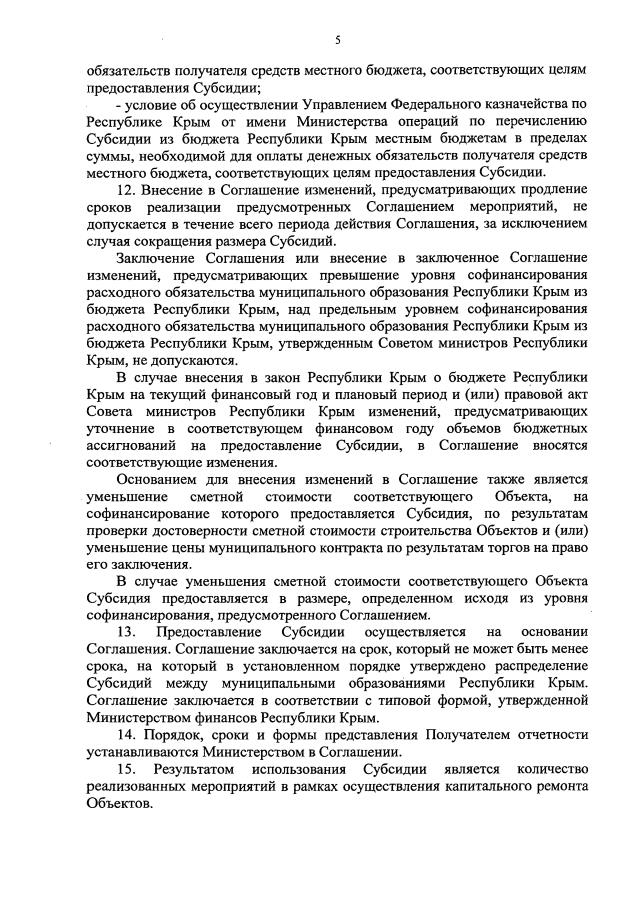 5

обязательств получателя средств местного бюджета, соответствующих целям предоставления Субсидии;

- условие об осуществлении Управлением Федерального казначейства по Республике Крым от имени Министерства операций по перечислению Субсидии из бюджета Республики Крым местным бюджетам в пределах суммы, необходимой для оплаты денежных обязательств получателя средств местного бюджета, соответствующих целям предоставления Субсидии.

12. Внесение в Соглашение изменений, предусматривающих продление сроков реализации предусмотренных Соглашением мероприятий, не допускается в течение всего периода действия Соглашения, за исключением случая сокращения размера Субсидий.

Заключение Соглашения или внесение в заключенное Соглашение изменений, предусматривающих превышение уровня софинансирования расходного обязательства муниципального образования Республики Крым из бюджета Республики Крым, над предельным уровнем софинансирования расходного обязательства муниципального образования Республики Крым из бюджета Республики Крым, утвержденным Советом министров Республики Крым, не допускаются.

В случае внесения в закон Республики Крым о бюджете Республики Крым на текущий финансовый год и плановый период и (или) правовой акт Совета министров Республики Крым изменений, предусматривающих уточнение в соответствующем финансовом году объемов бюджетных ассигнований на предоставление Субсидии, в Соглашение вносятся соответствующие изменения.

Основанием для внесения изменений в Соглашение также является уменьшение сметной стоимости соответствующего Объекта, на софинансирование которого предоставляется Субсидия, по результатам проверки достоверности сметной стоимости строительства Объектов и (или) уменьшение цены муниципального контракта по результатам торгов на право его заключения.

В случае уменьшения сметной стоимости соответствующего Объекта Субсидия предоставляется в размере, определенном исходя из уровня софинансирования, предусмотренного Соглашением.

13. Предоставление Субсидии осуществляется на основании Соглашения. Соглашение заключается на срок, который не может быть менее срока, на который в установленном порядке утверждено распределение Субсидий между муниципальными образованиями Республики Крым. Соглашение заключается в соответствии с типовой формой, утвержденной Министерством финансов Республики Крым.

14. Порядок, сроки и формы представления Получателем отчетности устанавливаются Министерством в Соглашении.

15. Результатом использования Субсидии является количество реализованных мероприятий в рамках осуществления капитального ремонта Объектов.